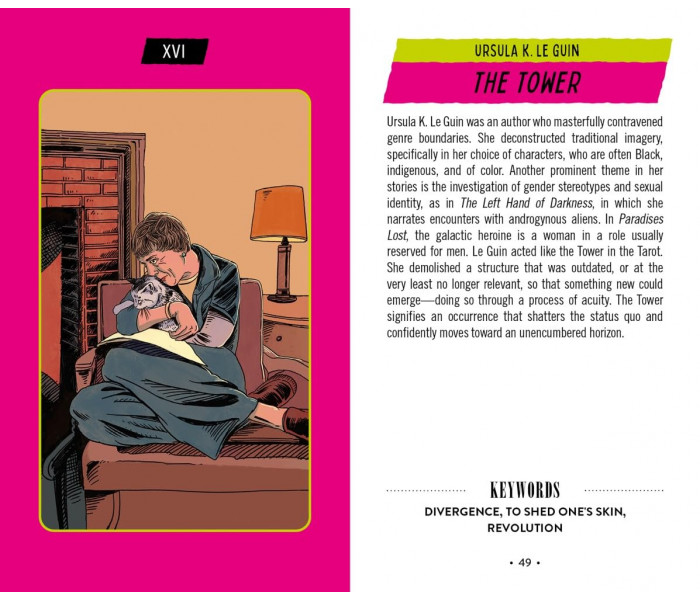 XVI

URSULA K. LE GUIN

THE TOWER

Ursula K. Le Guin was an author who masterfully contravened genre boundaries. She deconstructed traditional imagery, specifically in her choice of characters, who are often Black, indigenous, and of color. Another prominent theme in her stories is the investigation of gender stereotypes and sexual identity, as in The Left Hand of Darkness, in which she narrates encounters with androgynous aliens. In Paradises Lost, the galactic heroine is a woman in a role usually reserved for men. Le Guin acted like the Tower in the Tarot. She demolished a structure that was outdated, or at the very least no longer relevant, so that something new could emerge—doing so through a process of acuity. The Tower signifies an occurrence that shatters the status quo and confidently moves toward an unencumbered horizon.

KEYWORDS

DIVERGENCE, TO SHED ONE'S SKIN, REVOLUTION

• 49 •